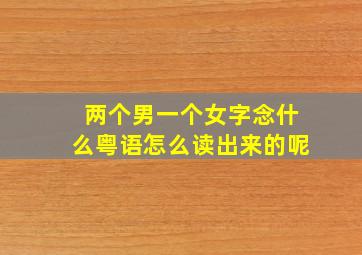 两个男一个女字念什么粤语怎么读出来的呢